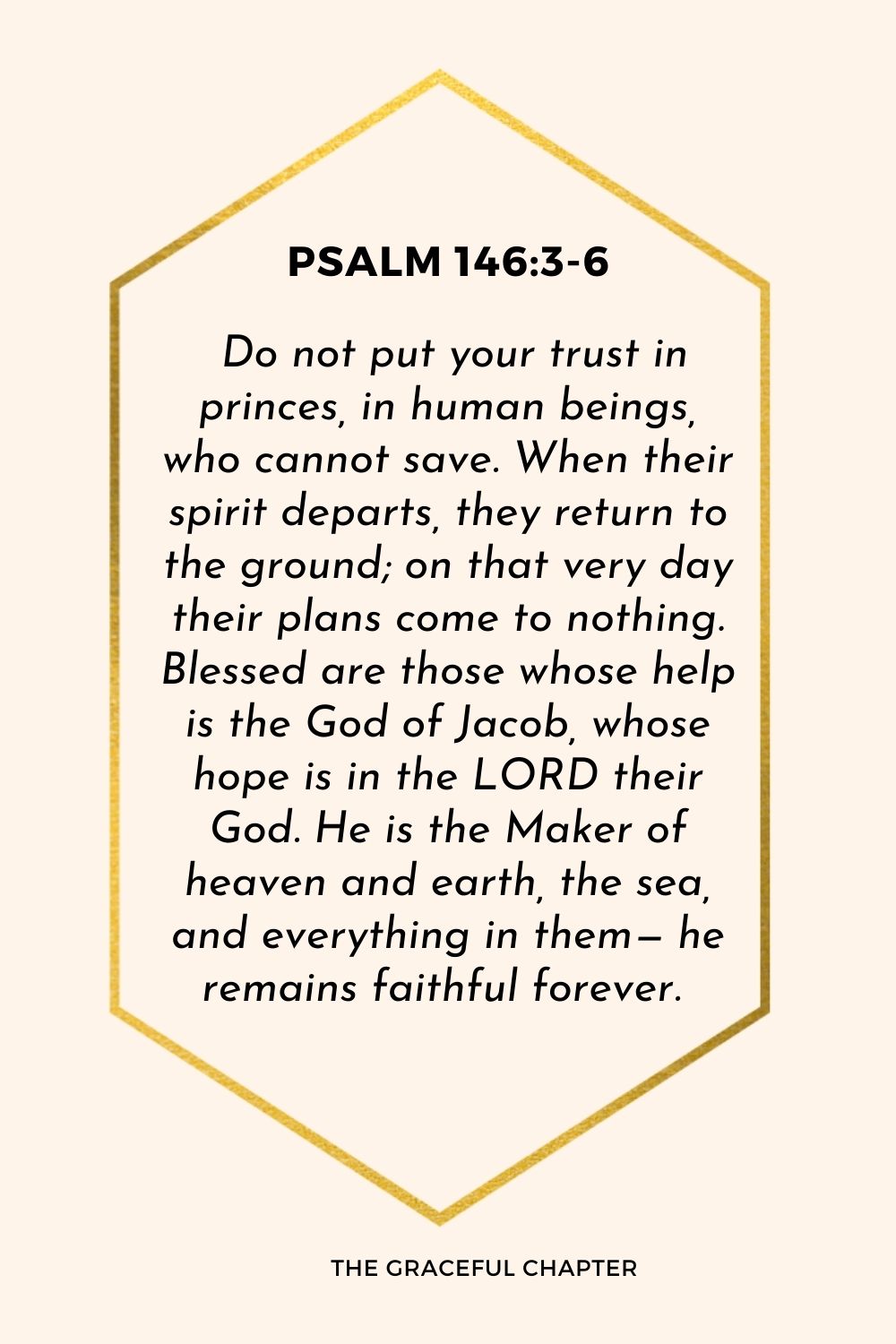 PSALM 146:3-6

Do not put your trust in princes, in human beings, who cannot save. When their spirit departs, they return to the ground; on that very day their plans come to nothing. Blessed are those whose help is the God of Jacob, whose hope is in the LORD their God. He is the Maker of heaven and earth, the sea, and everything in them— he remains faithful forever.

THE GRACEFUL CHAPTER